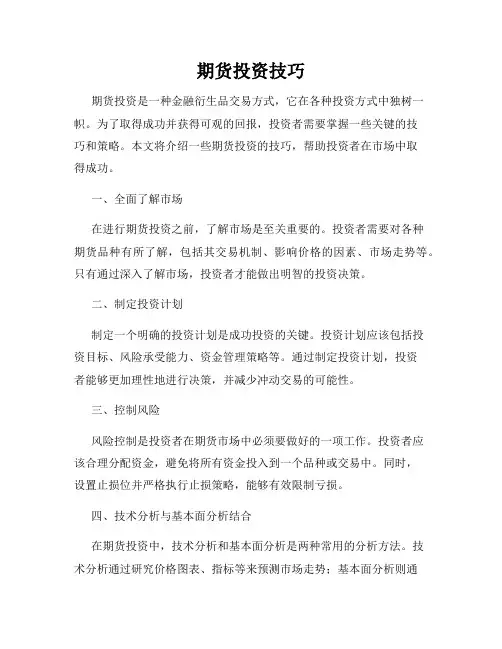 期货投资技巧

期货投资是一种金融衍生品交易方式，它在各种投资方式中独树一帜。为了取得成功并获得可观的回报，投资者需要掌握一些关键的技巧和策略。本文将介绍一些期货投资的技巧，帮助投资者在市场中取得成功。

一、全面了解市场

在进行期货投资之前，了解市场是至关重要的。投资者需要对各种期货品种有所了解，包括其交易机制、影响价格的因素、市场走势等。只有通过深入了解市场，投资者才能做出明智的投资决策。

二、制定投资计划

制定一个明确的投资计划是成功投资的关键。投资计划应该包括投资目标、风险承受能力、资金管理策略等。通过制定投资计划，投资者能够更加理性地进行决策，并减少冲动交易的可能性。

三、控制风险

风险控制是投资者在期货市场中必须要做好的一项工作。投资者应该合理分配资金，避免将所有资金投入到一个品种或交易中。同时，设置止损位并严格执行止损策略，能够有效限制亏损。

四、技术分析与基本面分析结合

在期货投资中，技术分析和基本面分析是两种常用的分析方法。技术分析通过研究价格图表、指标等来预测市场走势；基本面分析则通